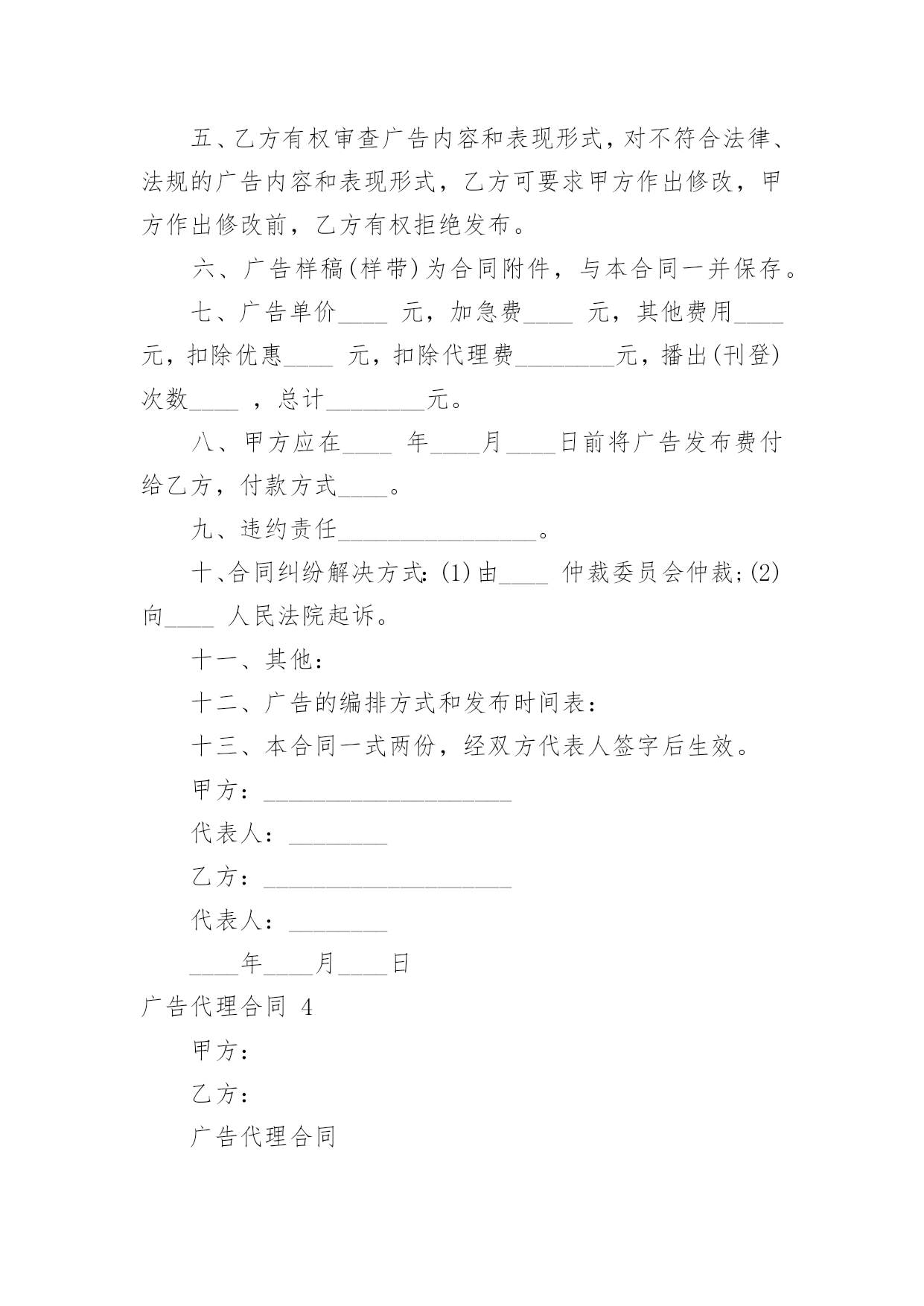 五、乙方有权审查广告内容和表现形式，对不符合法律、法规的广告内容和表现形式，乙方可要求甲方作出修改，甲方作出修改前，乙方有权拒绝发布。

六、广告样稿(样带)为合同附件，与本合同一并保存。

七、广告单价____ 元，加急费____ 元，其他费用____元，扣除优惠____ 元，扣除代理费________元，播出(刊登)次数____ ，总计________元。

八、甲方应在____ 年____月____日前将广告发布费付给乙方，付款方式____。

九、违约责任________________。

十、合同纠纷解决方式：(1)由____ 仲裁委员会仲裁；(2)向____ 人民法院起诉。

十一、其他：

十二、广告的编排方式和发布时间表：

十三、本合同一式两份，经双方代表人签字后生效。

甲方：____________________

代表人：________

乙方：____________________

代表人：________

____年____月____日

广告代理合同 4

甲方：

乙方：

广告代理合同